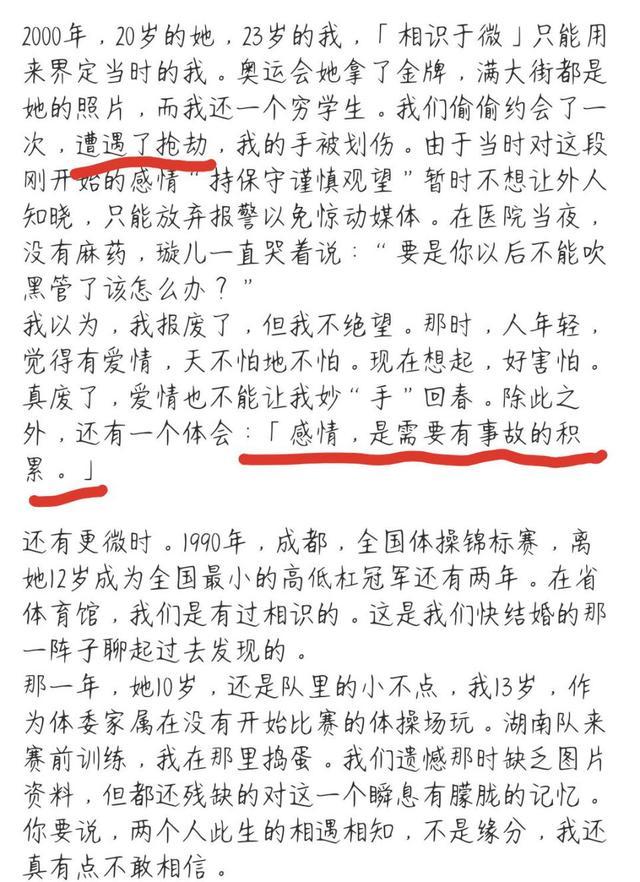 2000年，20岁的她，23岁的我，「相识于微」只能用来界定当时的我。奥运会她拿了金牌，满大街都是她的照片，而我还一个穷学生。我们偷偷约会了一次，遭遇了抢劫，我的手被划伤。由于当时对这段刚开始的感情“持保守谨慎观望”暂时不想让外人知晓，只能放弃报警以免惊动媒体。在医院当夜，没有麻药，璇儿一直哭着说：“要是你以后不能吹黑管了该怎么办？”
我以为，我报废了，但我不绝望。那时，人年轻，觉得有爱情，天不怕地不怕。现在想起，好害怕。真废了，爱情也不能让我妙“手”回春。除此之外，还有一个体会：「感情，是需要有事故的积累。」

还有更微时。1990年，成都，全国体操锦标赛，离她12岁成为全国最小的高低杠冠军还有两年。在省体育馆，我们是有过相识的。这是我们快结婚的那一阵子聊起过去发现的。
那一年，她10岁，还是队里的小不点，我13岁，作为体委家属在没有开始比赛的体操场玩。湖南队来赛前训练，我在那里捣蛋。我们遗憾那时缺乏图片资料，但都还残缺的对这一个瞬息有朦胧的记忆。你要说，两个人此生的相遇相知，不是缘分，我还真有点不敢相信。